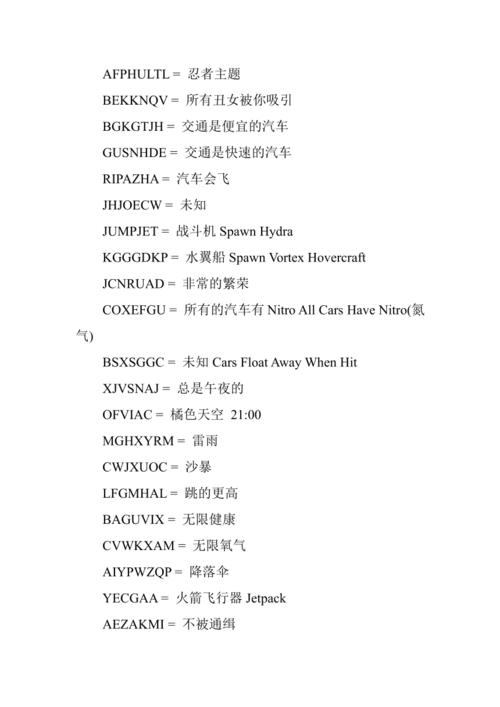 AFPHULTL = 忍者主题

BEKKNQV = 所有丑女被你吸引

BGKGTJH = 交通是便宜的汽车

GUSNHDE = 交通是快速的汽车

RIPAZHA = 汽车会飞

JHJOECW = 未知

JUMPJET = 战斗机 Spawn Hydra

KGGGDKP = 水翼船 Spawn Vortex Hovercraft

JCNRUAD = 非常的繁荣

COXEFGU = 所有的汽车有 Nitro All Cars Have Nitro(氮气)

BSXSGGC = 未知 Cars Float Away When Hit

XJVSNAJ = 总是午夜的

OFVIAC = 橘色天空 21:00

MGHXYRM = 雷雨

CWJXUOC = 沙暴

LFGMHAL = 跳的更高

BAGUVIX = 无限健康

CVWKXAM = 无限氧气

AIYPWZQP = 降落伞

YECGAA = 火箭飞行器 Jetpack

AEZAKMI = 不被通缉